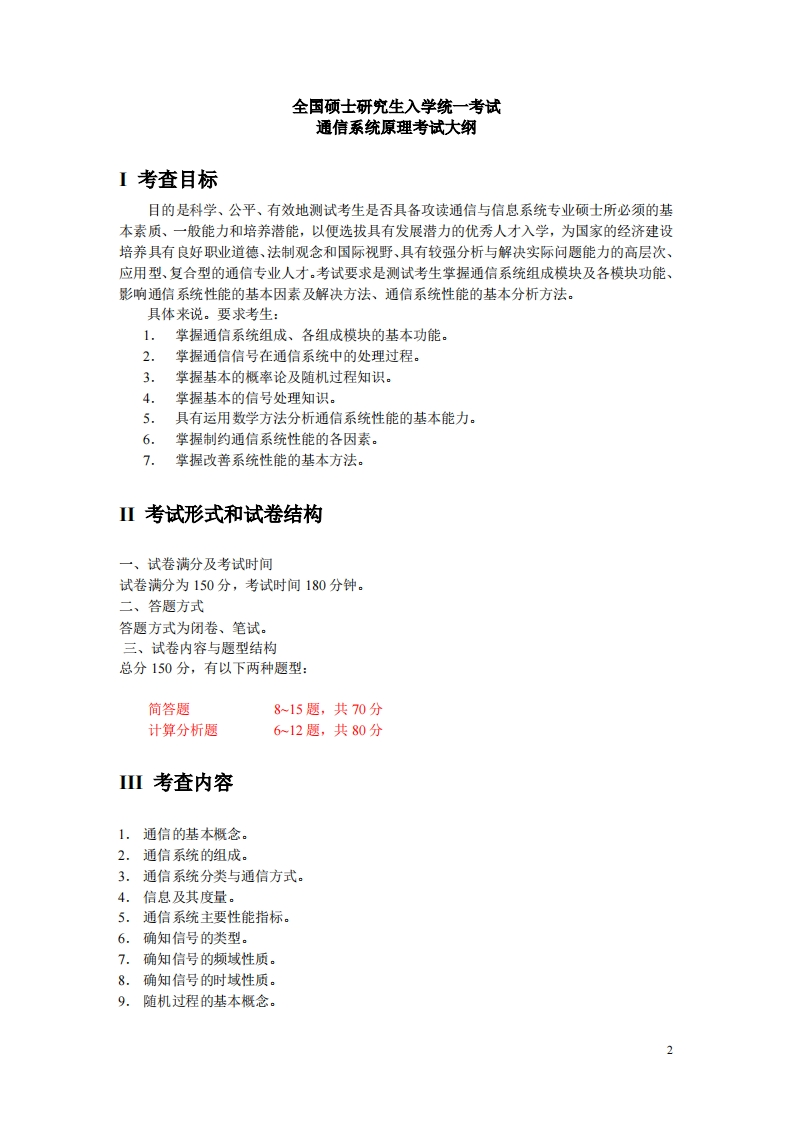 全国硕士研究生入学统一考试
通信系统原理考试大纲

I 考查目标

目的是科学、公平、有效地测试考生是否具备攻读通信与信息系统专业硕士所必须的基本素质、一般能力和培养潜能，以便选拔具有发展潜力的优秀人才入学，为国家的经济建设培养具有良好职业道德、法制观念和国际视野、具有较强分析与解决实际问题能力的高层次、应用型、复合型的通信专业人才。考试要求是测试考生掌握通信系统组成模块及各模块功能、影响通信系统性能的基本因素及解决方法、通信系统性能的基本分析方法。

具体来说。要求考生：
1. 掌握通信系统组成、各组成模块的基本功能。
2. 掌握通信信号在通信系统中的处理过程。
3. 掌握基本的概率论及随机过程知识。
4. 掌握基本的信号处理知识。
5. 具有运用数学方法分析通信系统性能的基本能力。
6. 掌握制约通信系统性能的各因素。
7. 掌握改善系统性能的基本方法。

II 考试形式和试卷结构

一、试卷满分及考试时间
试卷满分为 150 分，考试时间 180 分钟。
二、答题方式
答题方式为闭卷、笔试。
三、试卷内容与题型结构
总分 150 分，有以下两种题型：

简答题 8~15 题，共 70 分
计算分析题 6~12 题，共 80 分

III 考查内容

1. 通信的基本概念。
2. 通信系统的组成。
3. 通信系统分类与通信方式。
4. 信息及其度量。
5. 通信系统主要性能指标。
6. 确知信号的类型。
7. 确知信号的频域性质。
8. 确知信号的时域性质。
9. 随机过程的基本概念。

2